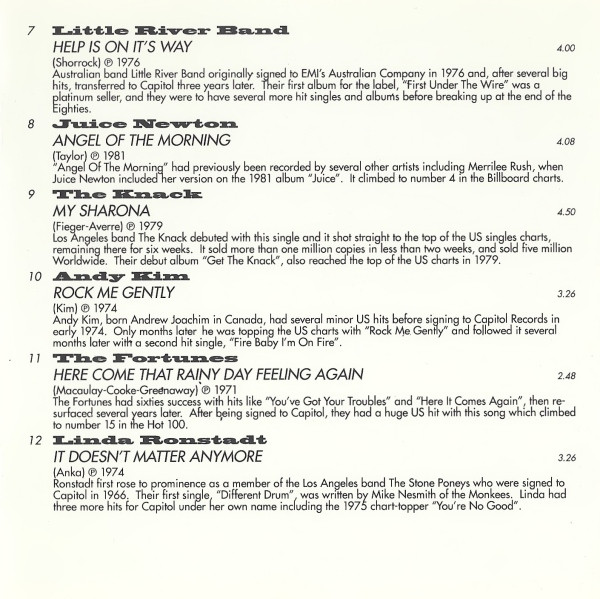 7 Little River Band
HELP IS ON IT'S WAY 4.00
(Shorrock) ℗ 1976
Australian band Little River Band originally signed to EMI's Australian Company in 1976 and, after several big hits, transferred to Capitol three years later. Their first album for the label, "First Under The Wire" was a platinum seller, and they were to have several more hit singles and albums before breaking up at the end of the Eighties.

8 Juice Newton
ANGEL OF THE MORNING 4.08
(Taylor) ℗ 1981
"Angel Of The Morning" had previously been recorded by several other artists including Merrilee Rush, when Juice Newton included her version on the 1981 album "Juice". It climbed to number 4 in the Billboard charts.

9 The Knack
MY SHARONA 4.50
(Fieger-Averre) ℗ 1979
Los Angeles band The Knack debuted with this single and it shot straight to the top of the US singles charts, remaining there for six weeks. It sold more than one million copies in less than two weeks, and sold five million Worldwide. Their debut album "Get The Knack", also reached the top of the US charts in 1979.

10 Andy Kim
ROCK ME GENTLY 3.26
(Kim) ℗ 1974
Andy Kim, born Andrew Joachim in Canada, had several minor US hits before signing to Capitol Records in early 1974. Only months later he was topping the US charts with "Rock Me Gently" and followed it several months later with a second hit single, "Fire Baby I'm On Fire".

11 The Fortunes
HERE COME THAT RAINY DAY FEELING AGAIN 2.48
(Macaulay-Cooke-Greenaway) ℗ 1971
The Fortunes had sixties success with hits like "You've Got Your Troubles" and "Here It Comes Again", then resurfaced several years later. After being signed to Capitol, they had a huge US hit with this song which climbed to number 15 in the Hot 100.

12 Linda Ronstadt
IT DOESN'T MATTER ANYMORE 3.26
(Anka) ℗ 1974
Ronstadt first rose to prominence as a member of the Los Angeles band The Stone Poneys who were signed to Capitol in 1966. Their first single, "Different Drum", was written by Mike Nesmith of the Monkees. Linda had three more hits for Capitol under her own name including the 1975 chart-topper "You're No Good".